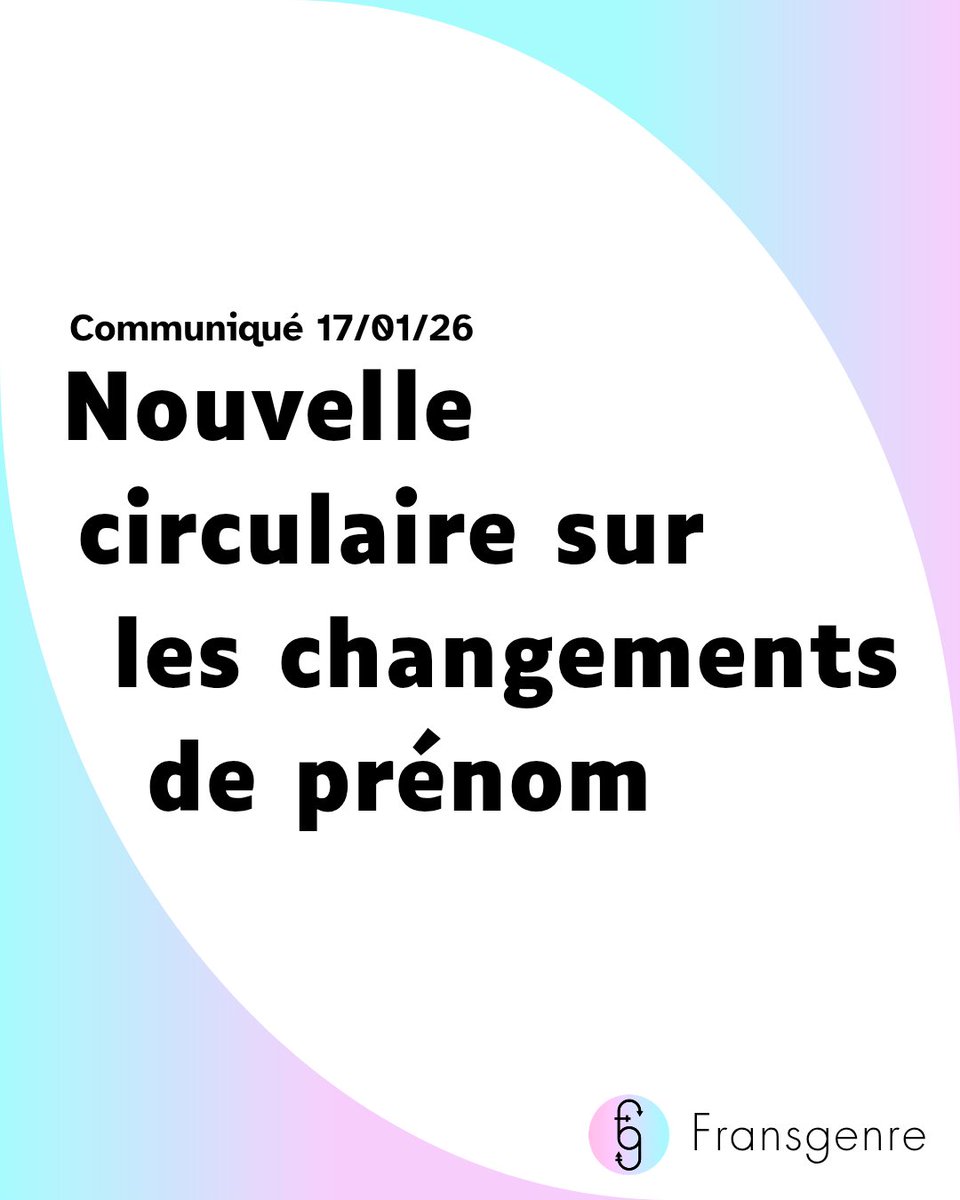 Communiqué 17/01/26

Nouvelle circulaire sur les changements de prénom

fg Fransgenre